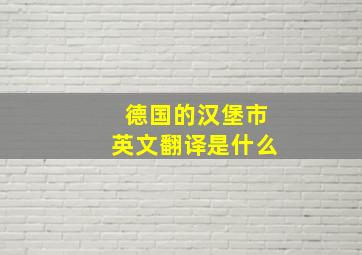 德国的汉堡市
英文翻译是什么